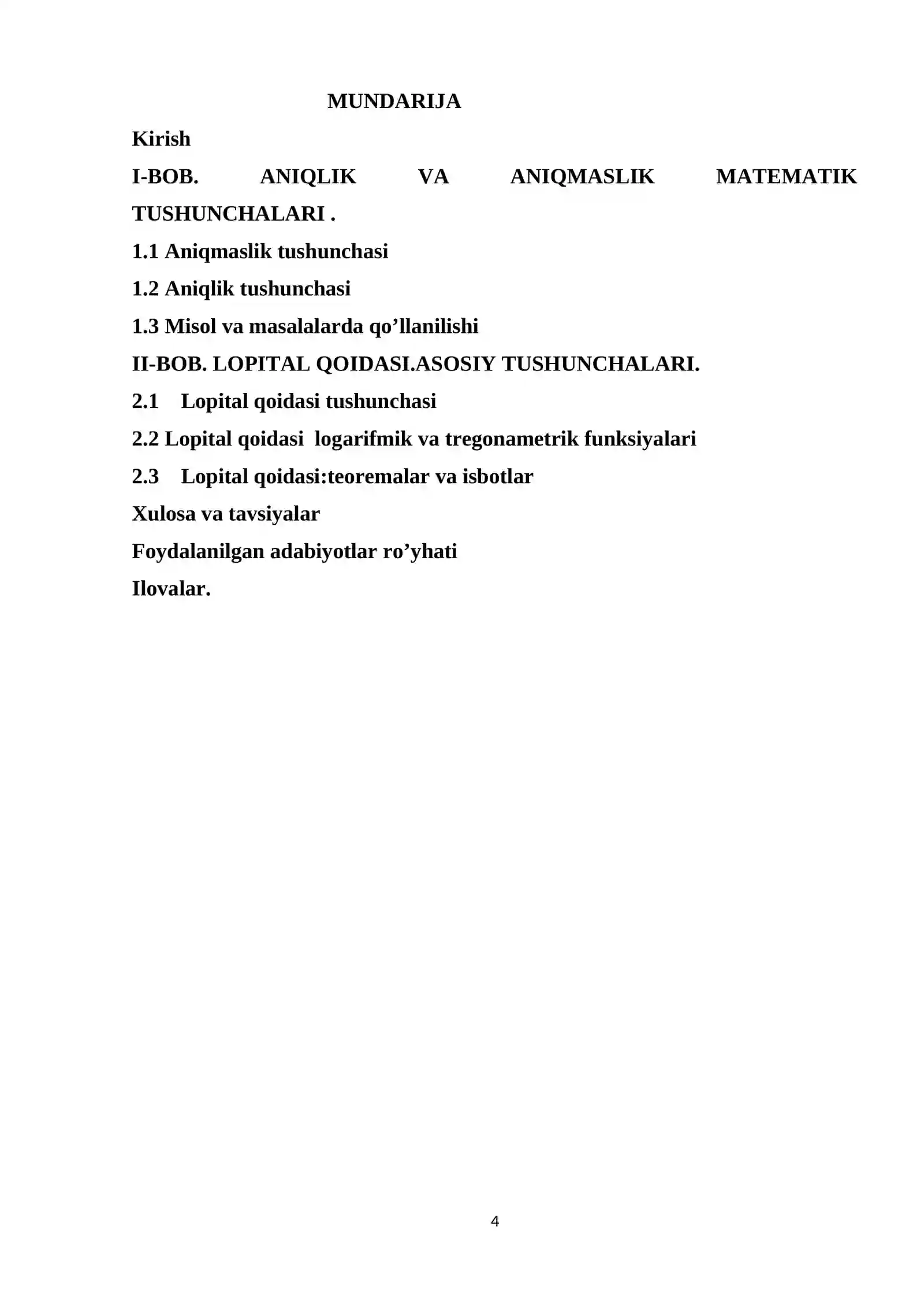 MUNDARIJA

Kirish

I-BOB. ANIQLIK VA ANIQMASLIK MATEMATIK TUSHUNCHALARI .

1.1 Aniqmaslik tushunchasi

1.2 Aniqlik tushunchasi

1.3 Misol va masalalarda qo’llanilishi

II-BOB. LOPITAL QOIDASI.ASOSIY TUSHUNCHALARI.

2.1 Lopital qoidasi tushunchasi

2.2 Lopital qoidasi logarifmik va tregonametrik funksiyalari

2.3 Lopital qoidasi:teoremalar va isbotlar

Xulosa va tavsiyalar

Foydalanilgan adabiyotlar ro’yhati

Ilovalar.

4